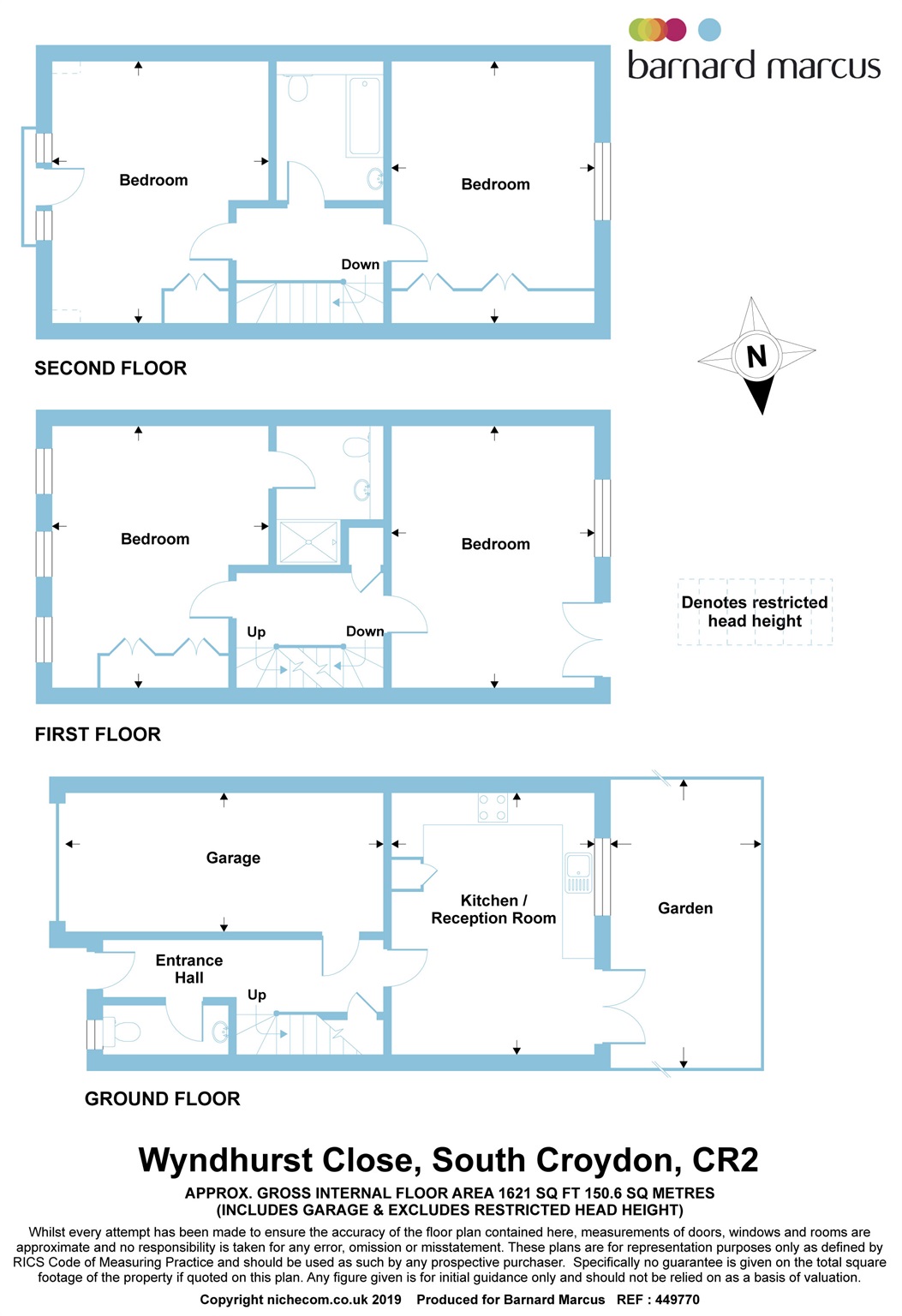 barnard marcus

Bedroom

Bedroom

Down

SECOND FLOOR

N

Bedroom

Bedroom

Up

Down

Denotes restricted head height

FIRST FLOOR

Garage

Kitchen / Reception Room

Garden

Entrance Hall

Up

GROUND FLOOR

Wyndhurst Close, South Croydon, CR2

APPROX. GROSS INTERNAL FLOOR AREA 1621 SQ FT 150.6 SQ METRES (INCLUDES GARAGE & EXCLUDES RESTRICTED HEAD HEIGHT)

Whilst every attempt has been made to ensure the accuracy of the floor plan contained here, measurements of doors, windows and rooms are approximate and no responsibility is taken for any error, omission or misstatement. These plans are for representation purposes only as defined by RICS Code of Measuring Practice and should be used as such by any prospective purchaser. Specifically no guarantee is given on the total square footage of the property if quoted on this plan. Any figure given is for initial guidance only and should not be relied on as a basis of valuation.

Copyright nichecom.co.uk 2019 Produced for Barnard Marcus REF : 449770